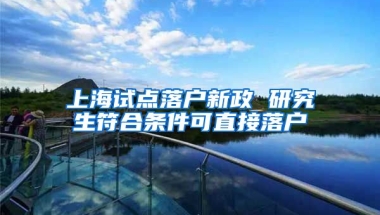 上海试点落户新政 研究生符合条件可直接落户